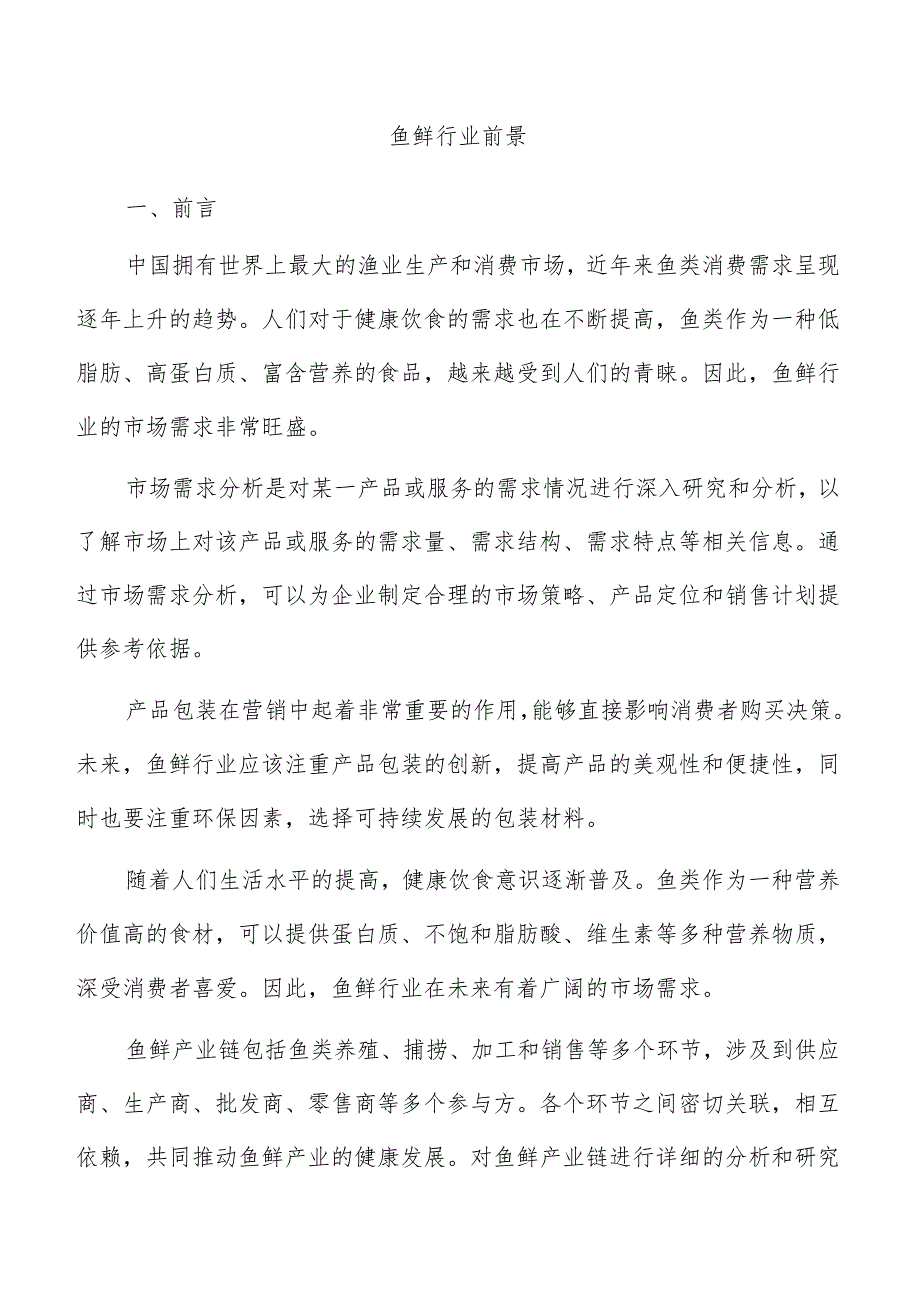 鱼鲜行业前景

一、前言

中国拥有世界上最大的渔业生产和消费市场，近年来鱼类消费需求呈现逐年上升的趋势。人们对于健康饮食的需求也在不断提高，鱼类作为一种低脂肪、高蛋白质、富含营养的食品，越来越受到人们的青睐。因此，鱼鲜行业的市场需求非常旺盛。

市场需求分析是对某一产品或服务的需求情况进行深入研究和分析，以了解市场上对该产品或服务的需求量、需求结构、需求特点等相关信息。通过市场需求分析，可以为企业制定合理的市场策略、产品定位和销售计划提供参考依据。

产品包装在营销中起着非常重要的作用，能够直接影响消费者购买决策。未来，鱼鲜行业应该注重产品包装的创新，提高产品的美观性和便捷性，同时也要注重环保因素，选择可持续发展的包装材料。

随着人们生活水平的提高，健康饮食意识逐渐普及。鱼类作为一种营养价值高的食材，可以提供蛋白质、不饱和脂肪酸、维生素等多种营养物质，深受消费者喜爱。因此，鱼鲜行业在未来有着广阔的市场需求。

鱼鲜产业链包括鱼类养殖、捕捞、加工和销售等多个环节，涉及到供应商、生产商、批发商、零售商等多个参与方。各个环节之间密切关联，相互依赖，共同推动鱼鲜产业的健康发展。对鱼鲜产业链进行详细的分析和研究